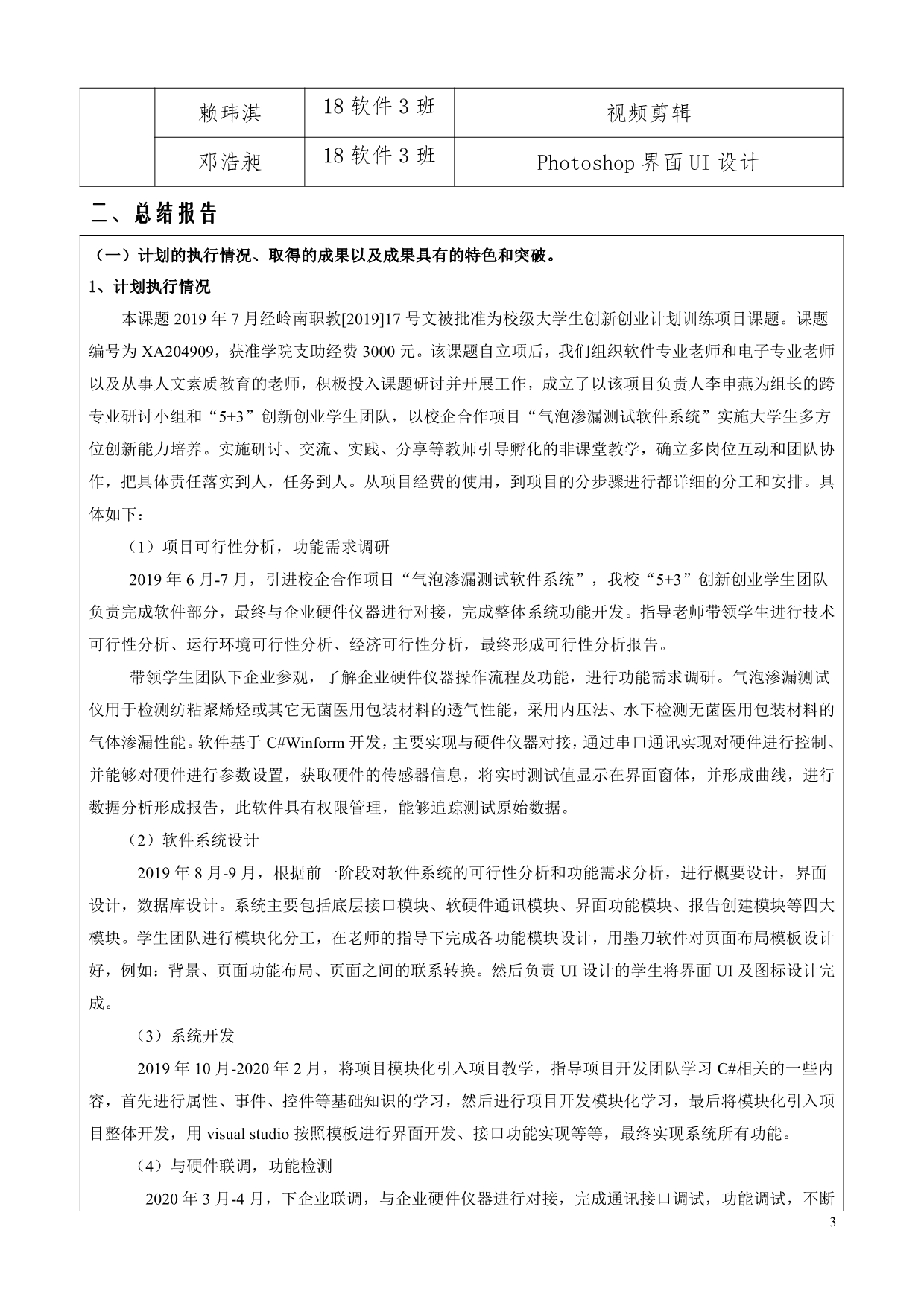 |  | 赖玮淇 | 18 软件 3 班 | 视频剪辑 |
|---|---|---|---|
|  | 邓浩昶 | 18 软件 3 班 | Photoshop 界面 UI 设计 |

二、总结报告

（一）计划的执行情况、取得的成果以及成果具有的特色和突破。

1、计划执行情况

本课题 2019 年 7 月经岭南职教[2019]17 号文被批准为校级大学生创新创业计划训练项目课题。课题编号为 XA204909，获准学院支助经费 3000 元。该课题自立项后，我们组织软件专业老师和电子专业老师以及从事人文素质教育的老师，积极投入课题研讨并开展工作，成立了以该项目负责人李申燕为组长的跨专业研讨小组和“5+3”创新创业学生团队，以校企合作项目“气泡渗漏测试软件系统”实施大学生多方位创新能力培养。实施研讨、交流、实践、分享等教师引导孵化的非课堂教学，确立多岗位互动和团队协作，把具体责任落实到人，任务到人。从项目经费的使用，到项目的分步骤进行都详细的分工和安排。具体如下：

（1）项目可行性分析，功能需求调研

2019 年 6 月-7 月，引进校企合作项目“气泡渗漏测试软件系统”，我校“5+3”创新创业学生团队负责完成软件部分，最终与企业硬件仪器进行对接，完成整体系统功能开发。指导老师带领学生进行技术可行性分析、运行环境可行性分析、经济可行性分析，最终形成可行性分析报告。

带领学生团队下企业参观，了解企业硬件仪器操作流程及功能，进行功能需求调研。气泡渗漏测试仪用于检测纺粘聚烯烃或其它无菌医用包装材料的透气性能，采用内压法、水下检测无菌医用包装材料的气体渗漏性能。软件基于 C#Winform 开发，主要实现与硬件仪器对接，通过串口通讯实现对硬件进行控制、并能够对硬件进行参数设置，获取硬件的传感器信息，将实时测试值显示在界面窗体，并形成曲线，进行数据分析形成报告，此软件具有权限管理，能够追踪测试原始数据。

（2）软件系统设计

2019 年 8 月-9 月，根据前一阶段对软件系统的可行性分析和功能需求分析，进行概要设计，界面设计，数据库设计。系统主要包括底层接口模块、软硬件通讯模块、界面功能模块、报告创建模块等四大模块。学生团队进行模块化分工，在老师的指导下完成各功能模块设计，用墨刀软件对页面布局模板设计好，例如：背景、页面功能布局、页面之间的联系转换。然后负责 UI 设计的学生将界面 UI 及图标设计完成。

（3）系统开发

2019 年 10 月-2020 年 2 月，将项目模块化引入项目教学，指导项目开发团队学习 C#相关的一些内容，首先进行属性、事件、控件等基础知识的学习，然后进行项目开发模块化学习，最后将模块化引入项目整体开发，用 visual studio 按照模板进行界面开发、接口功能实现等等，最终实现系统所有功能。

（4）与硬件联调，功能检测

2020 年 3 月-4 月，下企业联调，与企业硬件仪器进行对接，完成通讯接口调试，功能调试，不断

3